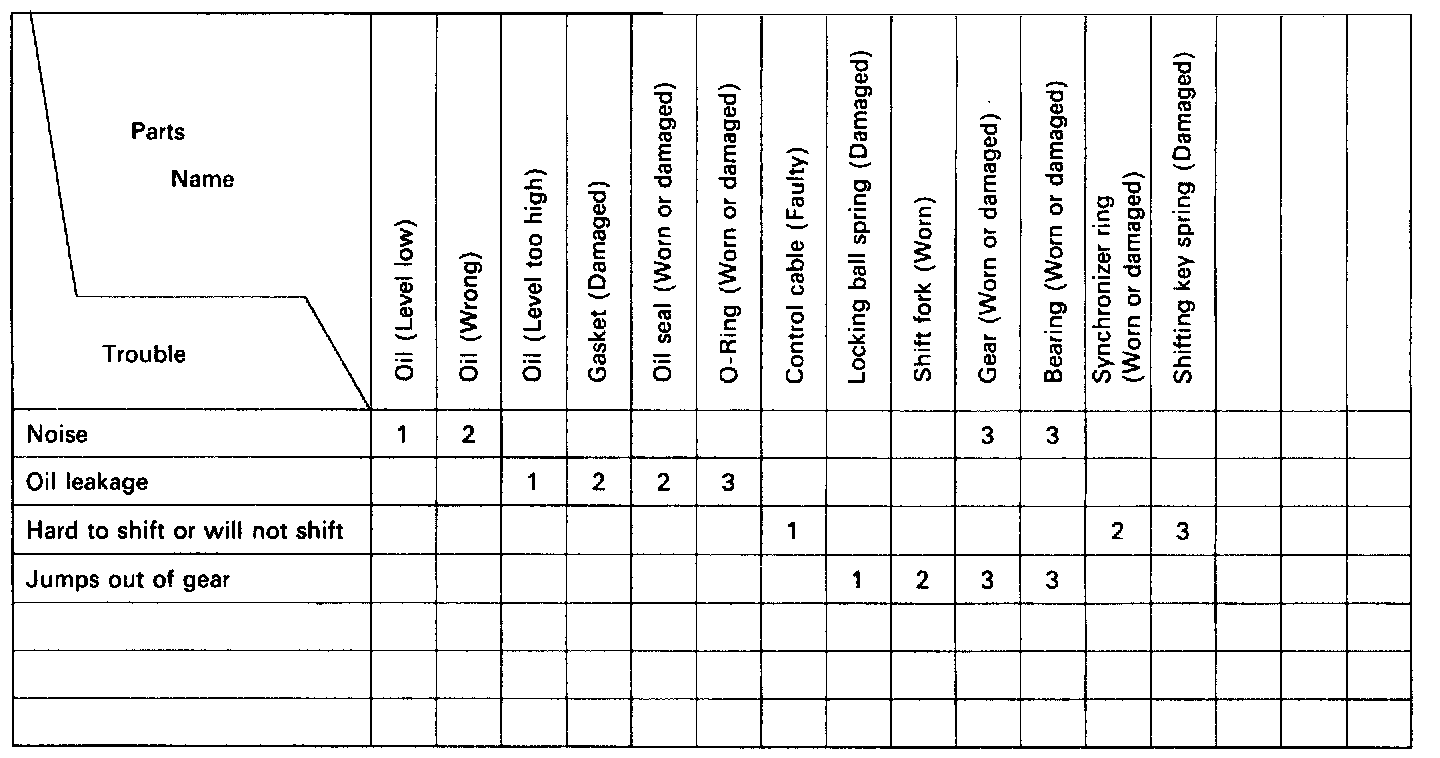 | Parts Name Trouble | Oil (Level low) | Oil (Wrong) | Oil (Level too high) | Gasket (Damaged) | Oil seal (Worn or damaged) | O-Ring (Worn or damaged) | Control cable (Faulty) | Locking ball spring (Damaged) | Shift fork (Worn) | Gear (Worn or damaged) | Bearing (Worn or damaged) | Synchronizer ring (Worn or damaged) | Shifting key spring (Damaged) | | | |
|---|---|---|---|---|---|---|---|---|---|---|---|---|---|---|---|---|
| Noise | 1 | 2 | | | | | | | | 3 | 3 | | | | | |
| Oil leakage | | | 1 | 2 | 2 | 3 | | | | | | | | | | |
| Hard to shift or will not shift | | | | | | | 1 | | | | | 2 | 3 | | | |
| Jumps out of gear | | | | | | | | 1 | 2 | 3 | 3 | | | | | |
| | | | | | | | | | | | | | | | | |
| | | | | | | | | | | | | | | | | |
| | | | | | | | | | | | | | | | | |